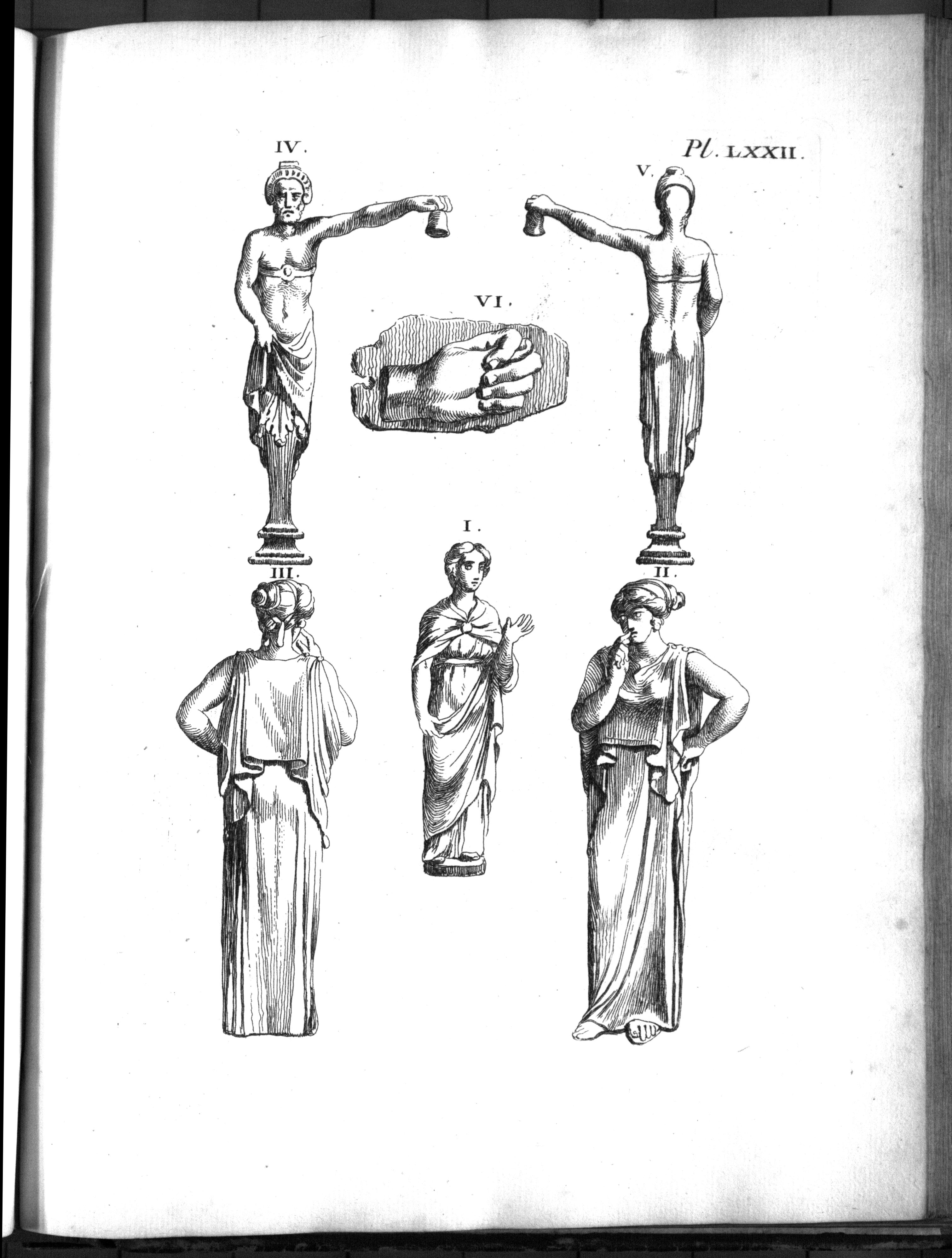 Pl. LXXII.

IV.

V.

VI.

I.

III.

II.